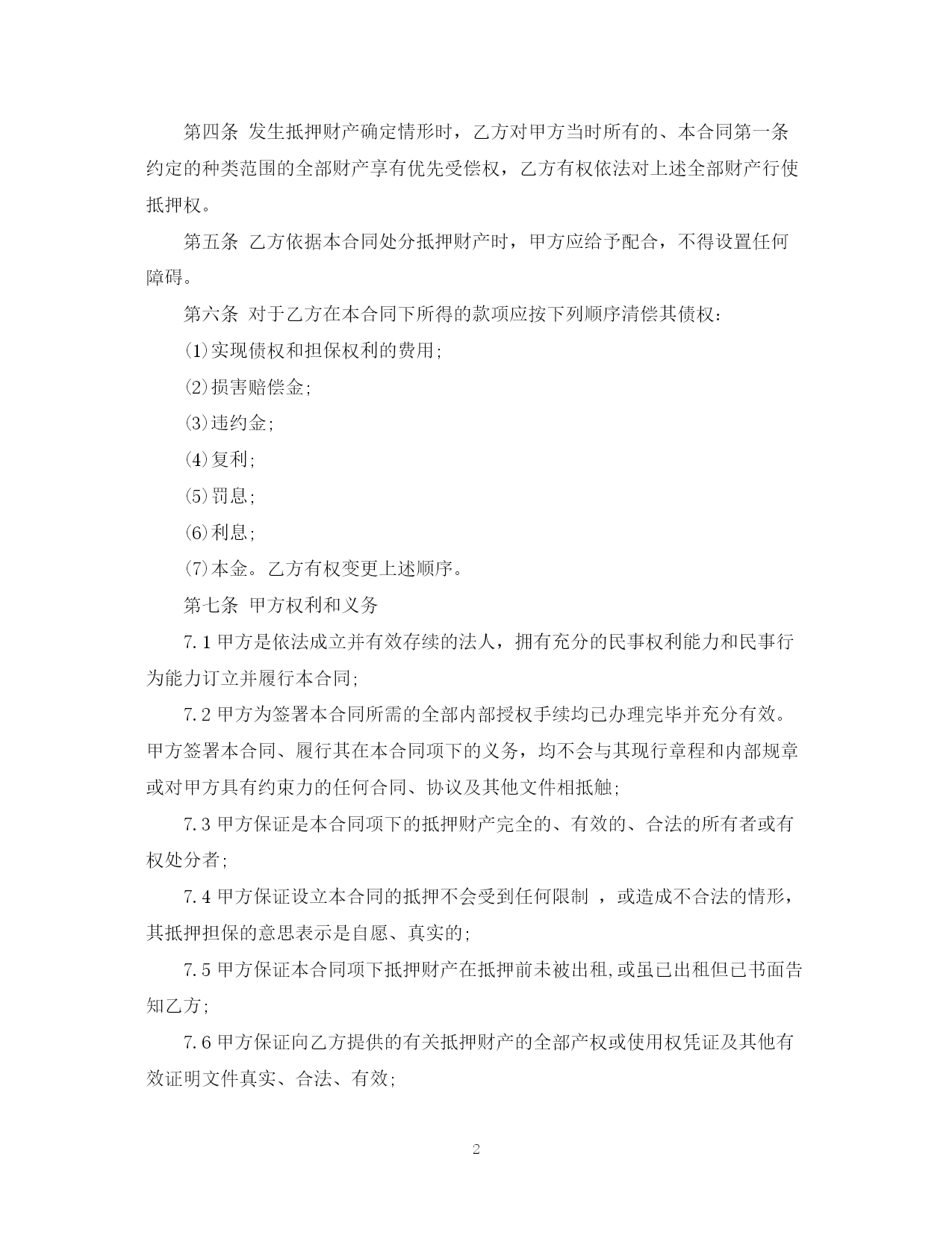 第四条 发生抵押财产确定情形时，乙方对甲方当时所有的、本合同第一条约定的种类范围的全部财产享有优先受偿权，乙方有权依法对上述全部财产行使抵押权。

第五条 乙方依据本合同处分抵押财产时，甲方应给予配合，不得设置任何障碍。

第六条 对于乙方在本合同下所得的款项应按下列顺序清偿其债权：

(1)实现债权和担保权利的费用;

(2)损害赔偿金;

(3)违约金;

(4)复利;

(5)罚息;

(6)利息;

(7)本金。乙方有权变更上述顺序。

第七条 甲方权利和义务

7.1 甲方是依法成立并有效存续的法人，拥有充分的民事权利能力和民事行为能力订立并履行本合同;

7.2 甲方为签署本合同所需的全部内部授权手续均已办理完毕并充分有效。甲方签署本合同、履行其在本合同项下的义务，均不会与其现行章程和内部规章或对甲方具有约束力的任何合同、协议及其他文件相抵触;

7.3 甲方保证是本合同项下的抵押财产完全的、有效的、合法的所有者或有权处分者;

7.4 甲方保证设立本合同的抵押不会受到任何限制 ，或造成不合法的情形，其抵押担保的意思表示是自愿、真实的;

7.5 甲方保证本合同项下抵押财产在抵押前未被出租,或虽已出租但已书面告知乙方;

7.6 甲方保证向乙方提供的有关抵押财产的全部产权或使用权凭证及其他有效证明文件真实、合法、有效;

2